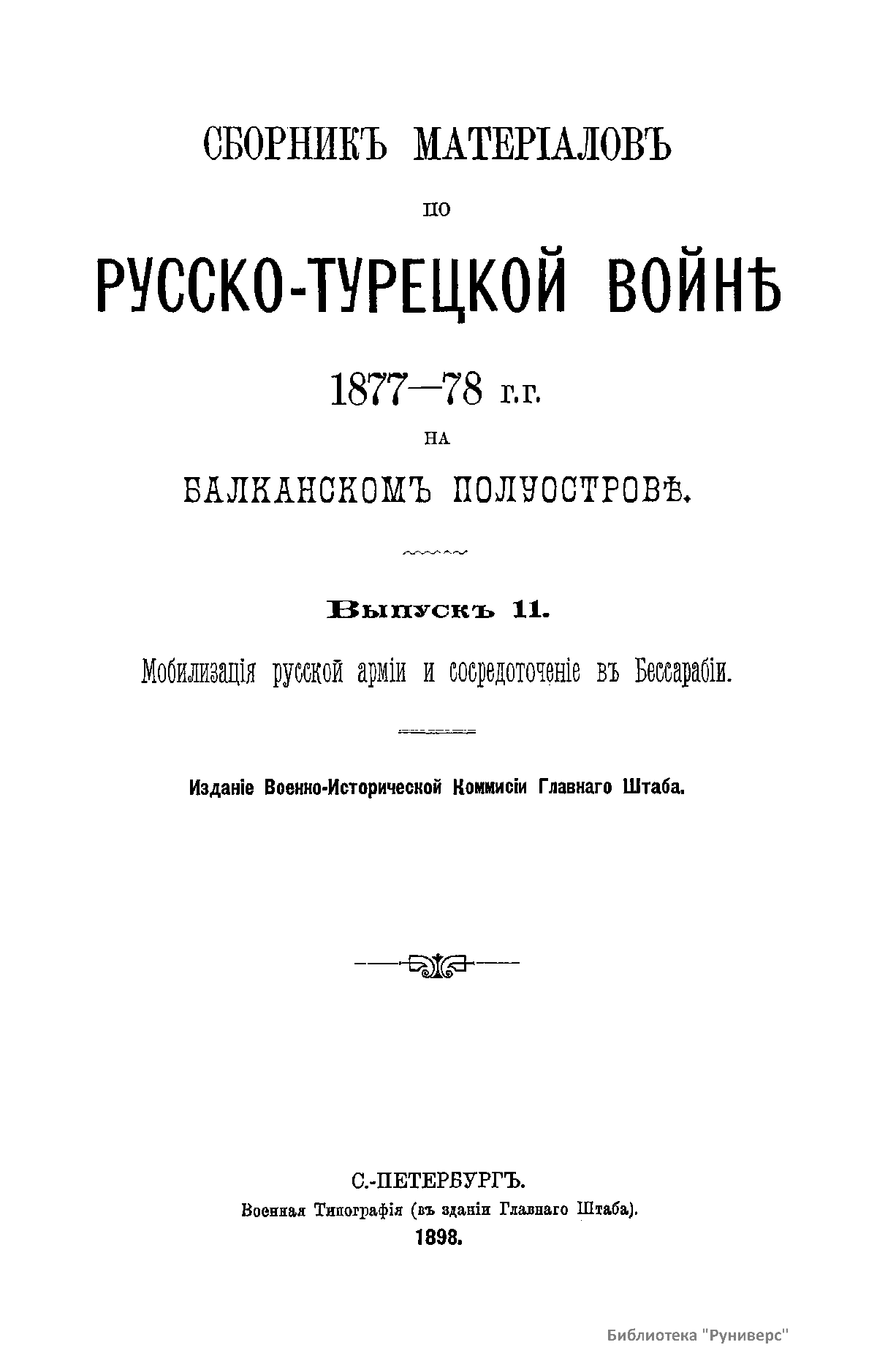 СБОРНИКЪ МАТЕРІАЛОВЪ

ПО

РУССКО-ТУРЕЦКОЙ ВОЙНѢ

1877—78 г.г.

НА

БАЛКАНСКОМЪ ПОЛУОСТРОВѢ.

Выпускъ 11.

Мобилизація русской арміи и сосредоточеніе въ Бессарабіи.

Изданіе Военно-Исторической Коммисіи Главнаго Штаба.

С.-ПЕТЕРБУРГЪ.

Военная Типографія (въ зданіи Главнаго Штаба).

1898.

Библиотека "Руниверс"